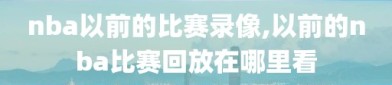 nba以前的比赛录像,以前的nba比赛回放在哪里看